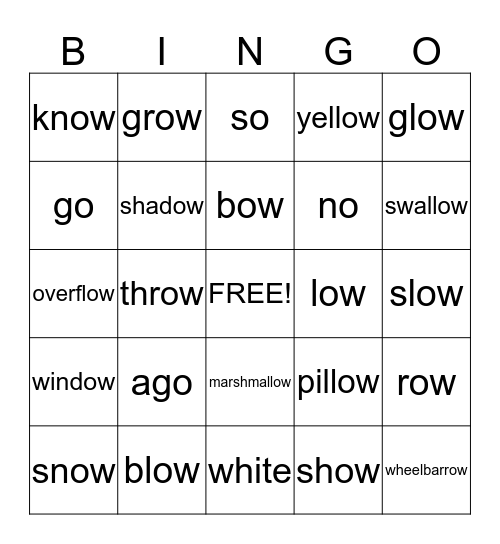 | B | I | N | G | O |
|---|---|---|---|---|
| know | grow | so | yellow | glow |
| go | shadow | bow | no | swallow |
| overflow | throw | FREE! | low | slow |
| window | ago | marshmallow | pillow | row |
| snow | blow | white | show | wheelbarrow |